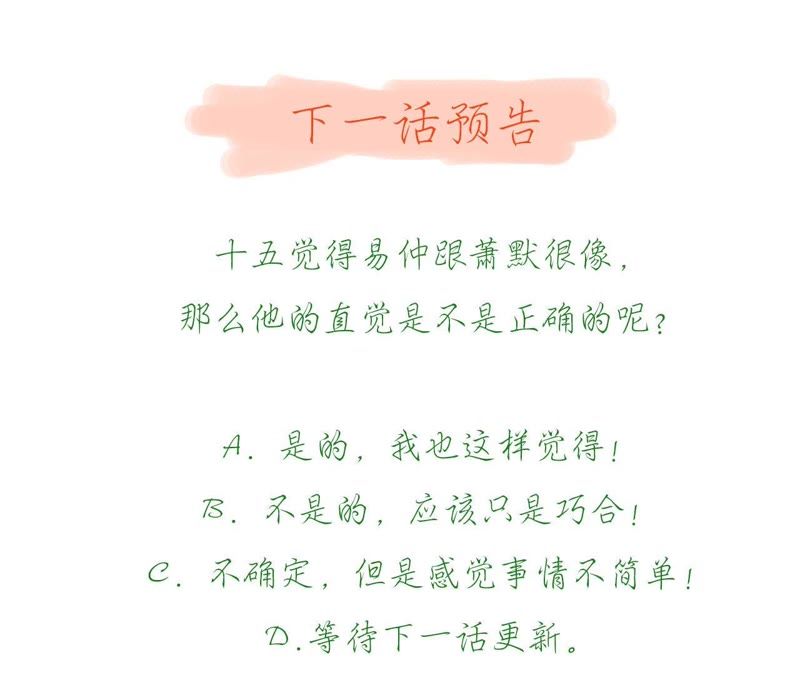 下一话预告

十五觉得易仲跟萧默很像，
那么他的直觉是不是正确的呢？

A.是的，我也这样觉得！
B.不是的，应该只是巧合！
C.不确定，但是感觉事情不简单！
D.等待下一话更新。